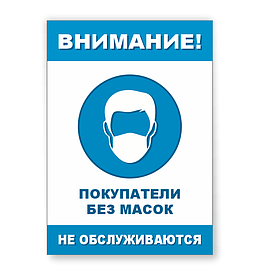 ВНИМАНИЕ!

ПОКУПАТЕЛИ
БЕЗ МАСОК

НЕ ОБСЛУЖИВАЮТСЯ